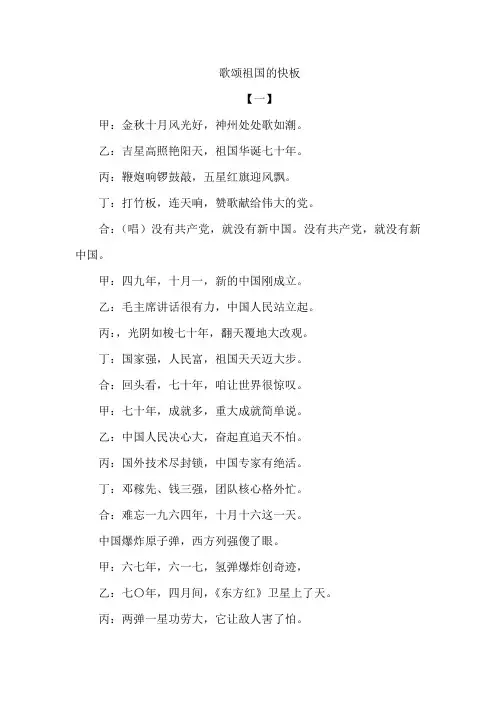 歌颂祖国的快板

【一】

甲：金秋十月风光好，神州处处歌如潮。

乙：吉星高照艳阳天，祖国华诞七十年。

丙：鞭炮响锣鼓敲，五星红旗迎风飘。

丁：打竹板，连天响，赞歌献给伟大的党。

合：（唱）没有共产党，就没有新中国。没有共产党，就没有新中国。

甲：四九年，十月一，新的中国刚成立。

乙：毛主席讲话很有力，中国人民站立起。

丙：，光阴如梭七十年，翻天覆地大改观。

丁：国家强，人民富，祖国天天迈大步。

合：回头看，七十年，咱让世界很惊叹。

甲：七十年，成就多，重大成就简单说。

乙：中国人民决心大，奋起直追天不怕。

丙：国外技术尽封锁，中国专家有绝活。

丁：邓稼先、钱三强，团队核心格外忙。

合：难忘一九六四年，十月十六这一天。

中国爆炸原子弹，西方列强傻了眼。

甲：六七年，六一七，氢弹爆炸创奇迹，

乙：七〇年，四月间，《东方红》卫星上了天。

丙：两弹一星功劳大，它让敌人害了怕。